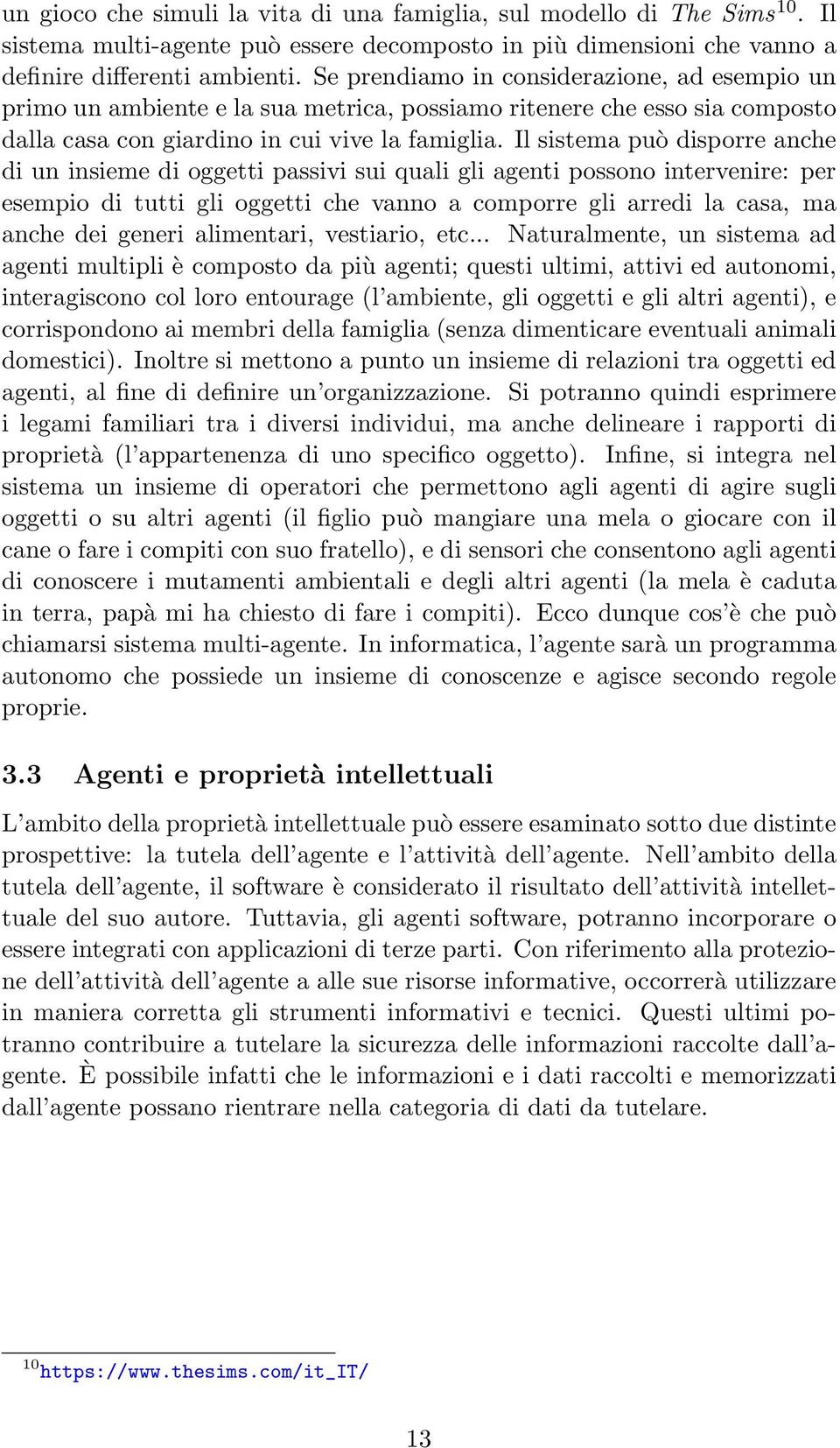 un gioco che simuli la vita di una famiglia, sul modello di The Sims$^{10}$. Il sistema multi-agente può essere decomposto in più dimensioni che vanno a definire differenti ambienti. Se prendiamo in considerazione, ad esempio un primo un ambiente e la sua metrica, possiamo ritenere che esso sia composto dalla casa con giardino in cui vive la famiglia. Il sistema può disporre anche di un insieme di oggetti passivi sui quali gli agenti possono intervenire: per esempio di tutti gli oggetti che vanno a comporre gli arredi la casa, ma anche dei generi alimentari, vestiario, etc... Naturalmente, un sistema ad agenti multipli è composto da più agenti; questi ultimi, attivi ed autonomi, interagiscono col loro entourage (l'ambiente, gli oggetti e gli altri agenti), e corrispondono ai membri della famiglia (senza dimenticare eventuali animali domestici). Inoltre si mettono a punto un insieme di relazioni tra oggetti ed agenti, al fine di definire un'organizzazione. Si potranno quindi esprimere i legami familiari tra i diversi individui, ma anche delineare i rapporti di proprietà (l'appartenenza di uno specifico oggetto). Infine, si integra nel sistema un insieme di operatori che permettono agli agenti di agire sugli oggetti o su altri agenti (il figlio può mangiare una mela o giocare con il cane o fare i compiti con suo fratello), e di sensori che consentono agli agenti di conoscere i mutamenti ambientali e degli altri agenti (la mela è caduta in terra, papà mi ha chiesto di fare i compiti). Ecco dunque cos'è che può chiamarsi sistema multi-agente. In informatica, l'agente sarà un programma autonomo che possiede un insieme di conoscenze e agisce secondo regole proprie.

3.3 Agenti e proprietà intellettuali

L'ambito della proprietà intellettuale può essere esaminato sotto due distinte prospettive: la tutela dell'agente e l'attività dell'agente. Nell'ambito della tutela dell'agente, il software è considerato il risultato dell'attività intellettuale del suo autore. Tuttavia, gli agenti software, potranno incorporare o essere integrati con applicazioni di terze parti. Con riferimento alla protezione dell'attività dell'agente a alle sue risorse informative, occorrerà utilizzare in maniera corretta gli strumenti informativi e tecnici. Questi ultimi potranno contribuire a tutelare la sicurezza delle informazioni raccolte dall'agente. È possibile infatti che le informazioni e i dati raccolti e memorizzati dall'agente possano rientrare nella categoria di dati da tutelare.

$^{10}$https://www.thesims.com/it_IT/

13